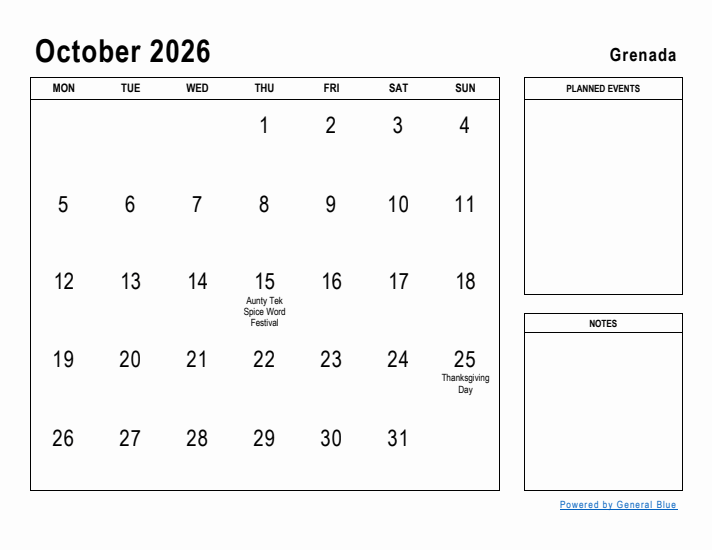 October 2026

Grenada

| MON | TUE | WED | THU | FRI | SAT | SUN |
|---|---|---|---|---|---|---|
| | | | 1 | 2 | 3 | 4 |
| 5 | 6 | 7 | 8 | 9 | 10 | 11 |
| 12 | 13 | 14 | 15 Aunty Tek Spice Word Festival | 16 | 17 | 18 |
| 19 | 20 | 21 | 22 | 23 | 24 | 25 Thanksgiving Day |
| 26 | 27 | 28 | 29 | 30 | 31 | |

PLANNED EVENTS

NOTES

Powered by General Blue